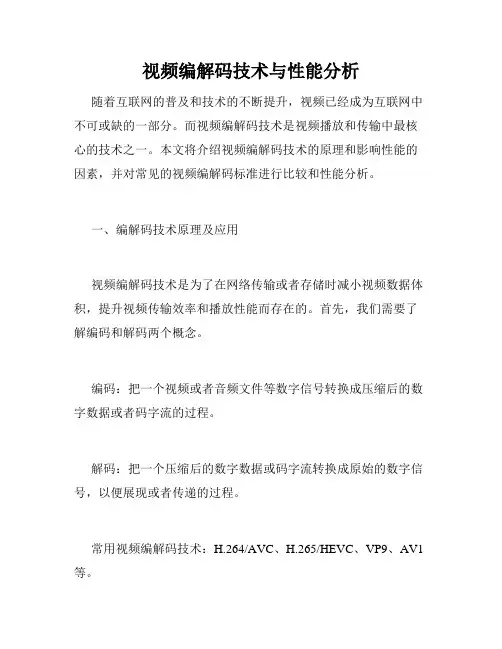 视频编解码技术与性能分析

随着互联网的普及和技术的不断提升，视频已经成为互联网中不可或缺的一部分。而视频编解码技术是视频播放和传输中最核心的技术之一。本文将介绍视频编解码技术的原理和影响性能的因素，并对常见的视频编解码标准进行比较和性能分析。

一、编解码技术原理及应用

视频编解码技术是为了在网络传输或者存储时减小视频数据体积，提升视频传输效率和播放性能而存在的。首先，我们需要了解编码和解码两个概念。

编码：把一个视频或者音频文件等数字信号转换成压缩后的数字数据或者码字流的过程。

解码：把一个压缩后的数字数据或码字流转换成原始的数字信号，以便展现或者传递的过程。

常用视频编解码技术：H.264/AVC、H.265/HEVC、VP9、AV1等。